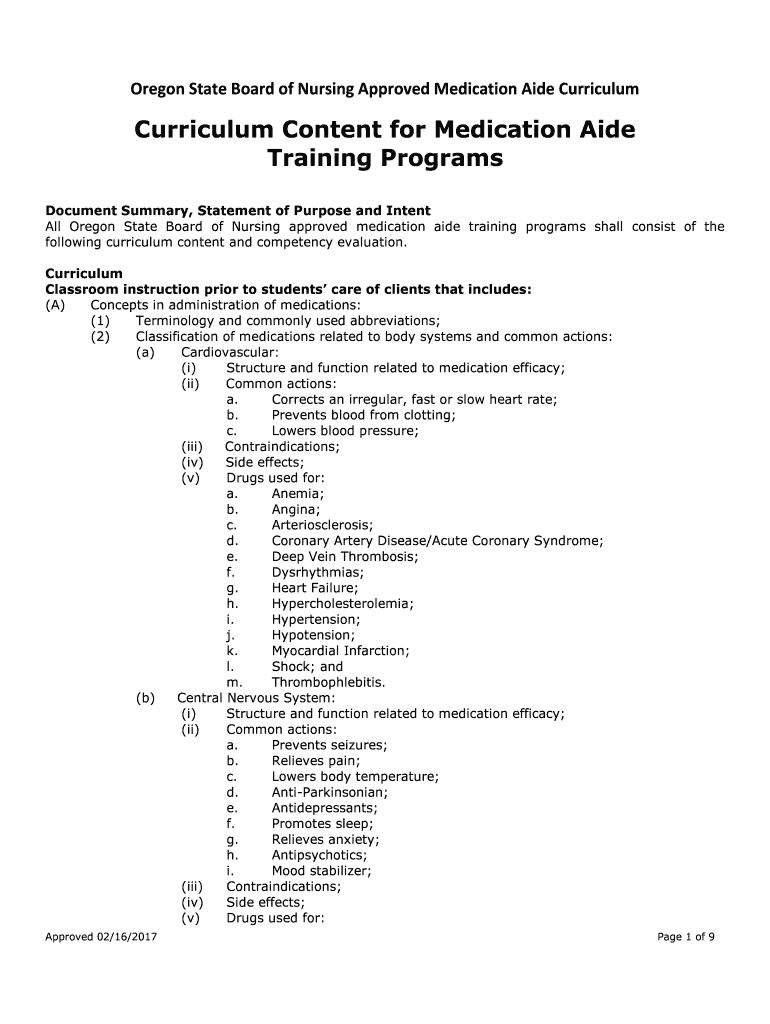 Oregon State Board of Nursing Approved Medication Aide Curriculum

Curriculum Content for Medication Aide Training Programs

Document Summary, Statement of Purpose and Intent
All Oregon State Board of Nursing approved medication aide training programs shall consist of the following curriculum content and competency evaluation.

Curriculum
Classroom instruction prior to students' care of clients that includes:
(A) Concepts in administration of medications:
(1) Terminology and commonly used abbreviations;
(2) Classification of medications related to body systems and common actions:
(a) Cardiovascular:
(i) Structure and function related to medication efficacy;
(ii) Common actions:
a. Corrects an irregular, fast or slow heart rate;
b. Prevents blood from clotting;
c. Lowers blood pressure;
(iii) Contraindications;
(iv) Side effects;
(v) Drugs used for:
a. Anemia;
b. Angina;
c. Arteriosclerosis;
d. Coronary Artery Disease/Acute Coronary Syndrome;
e. Deep Vein Thrombosis;
f. Dysrhythmias;
g. Heart Failure;
h. Hypercholesterolemia;
i. Hypertension;
j. Hypotension;
k. Myocardial Infarction;
l. Shock; and
m. Thrombophlebitis.
(b) Central Nervous System:
(i) Structure and function related to medication efficacy;
(ii) Common actions:
a. Prevents seizures;
b. Relieves pain;
c. Lowers body temperature;
d. Anti-Parkinsonian;
e. Antidepressants;
f. Promotes sleep;
g. Relieves anxiety;
h. Antipsychotics;
i. Mood stabilizer;
(iii) Contraindications;
(iv) Side effects;
(v) Drugs used for:

Approved 02/16/2017

Page 1 of 9